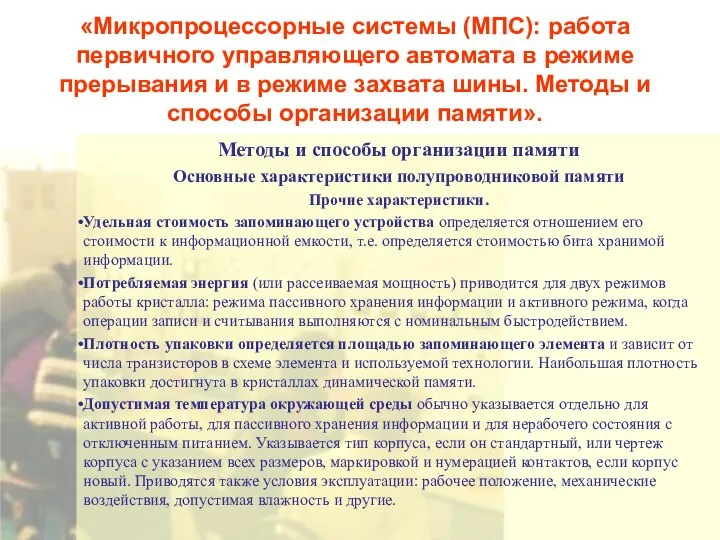 «Микропроцессорные системы (МПС): работа первичного управляющего автомата в режиме прерывания и в режиме захвата шины. Методы и способы организации памяти».

Методы и способы организации памяти

Основные характеристики полупроводниковой памяти

Прочие характеристики.

•Удельная стоимость запоминающего устройства определяется отношением его стоимости к информационной емкости, т.е. определяется стоимостью бита хранимой информации.

•Потребляемая энергия (или рассеиваемая мощность) приводится для двух режимов работы кристалла: режима пассивного хранения информации и активного режима, когда операции записи и считывания выполняются с номинальным быстродействием.

•Плотность упаковки определяется площадью запоминающего элемента и зависит от числа транзисторов в схеме элемента и используемой технологии. Наибольшая плотность упаковки достигнута в кристаллах динамической памяти.

•Допустимая температура окружающей среды обычно указывается отдельно для активной работы, для пассивного хранения информации и для нерабочего состояния с отключенным питанием. Указывается тип корпуса, если он стандартный, или чертеж корпуса с указанием всех размеров, маркировкой и нумерацией контактов, если корпус новый. Приводятся также условия эксплуатации: рабочее положение, механические воздействия, допустимая влажность и другие.